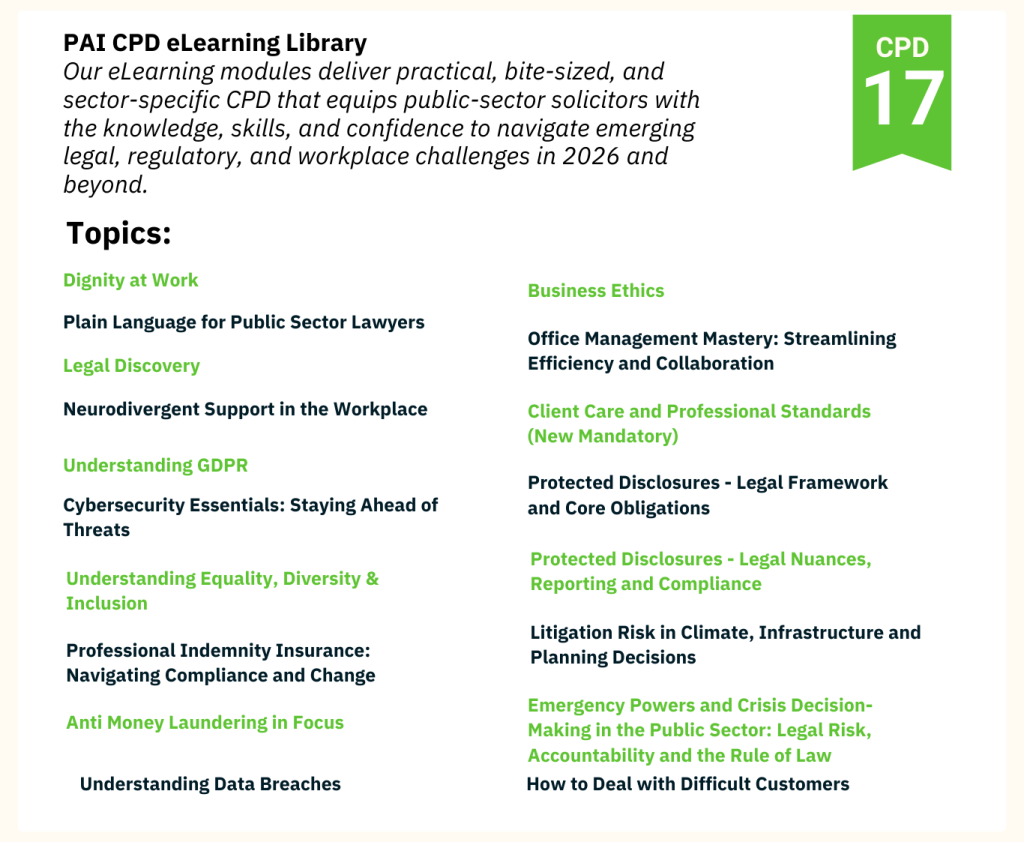 PAI CPD eLearning Library

Our eLearning modules deliver practical, bite-sized, and sector-specific CPD that equips public-sector solicitors with the knowledge, skills, and confidence to navigate emerging legal, regulatory, and workplace challenges in 2026 and beyond.

CPD
17

Topics:

Dignity at Work

Plain Language for Public Sector Lawyers

Legal Discovery

Neurodivergent Support in the Workplace

Understanding GDPR

Cybersecurity Essentials: Staying Ahead of Threats

Understanding Equality, Diversity & Inclusion

Professional Indemnity Insurance: Navigating Compliance and Change

Anti Money Laundering in Focus

Understanding Data Breaches

Business Ethics

Office Management Mastery: Streamlining Efficiency and Collaboration

Client Care and Professional Standards (New Mandatory)

Protected Disclosures - Legal Framework and Core Obligations

Protected Disclosures - Legal Nuances, Reporting and Compliance

Litigation Risk in Climate, Infrastructure and Planning Decisions

Emergency Powers and Crisis Decision-Making in the Public Sector: Legal Risk, Accountability and the Rule of Law

How to Deal with Difficult Customers